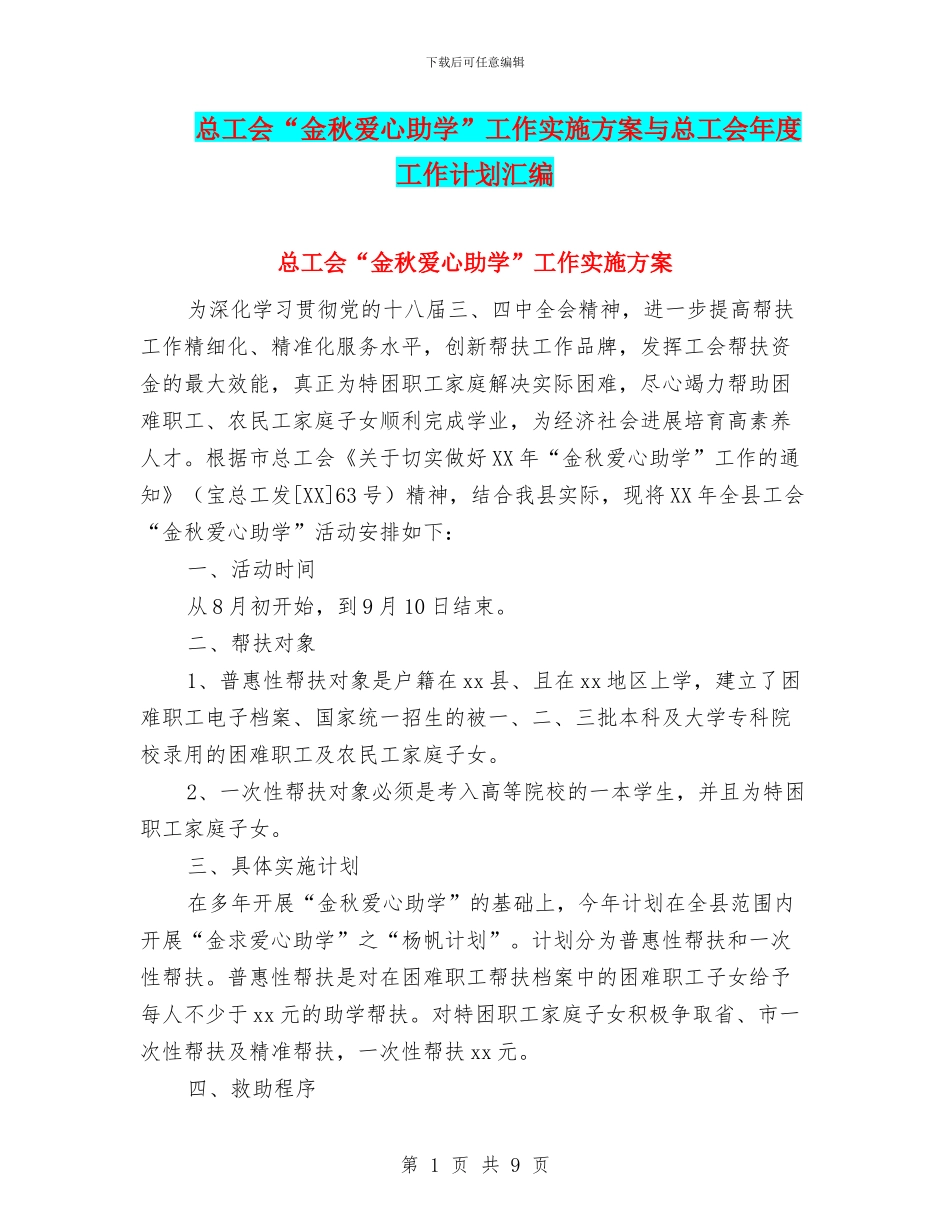 下载后可任意编辑

总工会“金秋爱心助学”工作实施方案与总工会年度工作计划汇编

总工会“金秋爱心助学”工作实施方案

为深化学习贯彻党的十八届三、四中全会精神，进一步提高帮扶工作精细化、精准化服务水平，创新帮扶工作品牌，发挥工会帮扶资金的最大效能，真正为特困职工家庭解决实际困难，尽心竭力帮助困难职工、农民工家庭子女顺利完成学业，为经济社会进展培育高素养人才。根据市总工会《关于切实做好XX年“金秋爱心助学”工作的通知》（宝总工发[XX]63号）精神，结合我县实际，现将XX年全县工会“金秋爱心助学”活动安排如下：

一、活动时间

从8月初开始，到9月10日结束。

二、帮扶对象

1、普惠性帮扶对象是户籍在xx县、且在xx地区上学，建立了困难职工电子档案、国家统一招生的被一、二、三批本科及大学专科院校录用的困难职工及农民工家庭子女。

2、一次性帮扶对象必须是考入高等院校的一本学生，并且为特困职工家庭子女。

三、具体实施计划

在多年开展“金秋爱心助学”的基础上，今年计划在全县范围内开展“金求爱心助学”之“杨帆计划”。计划分为普惠性帮扶和一次性帮扶。普惠性帮扶是对在困难职工帮扶档案中的困难职工子女给予每人不少于xx元的助学帮扶。对特困职工家庭子女积极争取省、市一次性帮扶及精准帮扶，一次性帮扶xx元。

四、救助程序

第 1 页 共 9 页